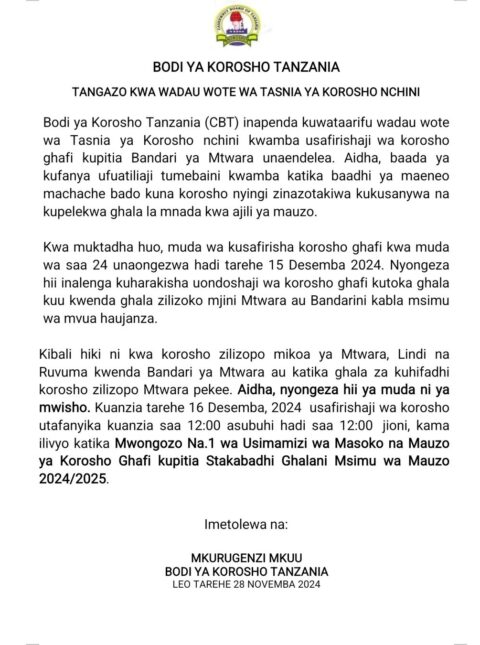 CASHEWNUT BOARD OF TANZANIA

BODI YA KOROSHO TANZANIA

TANGAZO KWA WADAU WOTE WA TASNIA YA KOROSHO NCHINI

Bodi ya Korosho Tanzania (CBT) inapenda kuwataarifu wadau wote wa Tasnia ya Korosho nchini kwamba usafirishaji wa korosho ghafi kupitia Bandari ya Mtwara unaendelea. Aidha, baada ya kufanya ufuatiliaji tumebaini kwamba katika baadhi ya maeneo machache bado kuna korosho nyingi zinazotakiwa kukusanywa na kupelekwa ghala la mnada kwa ajili ya mauzo.

Kwa muktadha huo, muda wa kusafirisha korosho ghafi kwa muda wa saa 24 unaongezwa hadi tarehe 15 Desemba 2024. Nyongeza hii inalenga kuharakisha uondoshaji wa korosho ghafi kutoka ghala kuu kwenda ghala zilizoko mjini Mtwara au Bandarini kabla msimu wa mvua haujanza.

Kibali hiki ni kwa korosho zilizopo mikoa ya Mtwara, Lindi na Ruvuma kwenda Bandari ya Mtwara au katika ghala za kuhifadhi korosho zilizopo Mtwara pekee. Aidha, nyongeza hii ya muda ni ya mwisho. Kuanzia tarehe 16 Desemba, 2024 usafirishaji wa korosho utafanyika kuanzia saa 12:00 asubuhi hadi saa 12:00 jioni, kama ilivyo katika Mwongozo Na.1 wa Usimamizi wa Masoko na Mauzo ya Korosho Ghafi kupitia Stakabadhi Ghalani Msimu wa Mauzo 2024/2025.

Imetolewa na:

MKURUGENZI MKUU
BODI YA KOROSHO TANZANIA
LEO TAREHE 28 NOVEMBA 2024